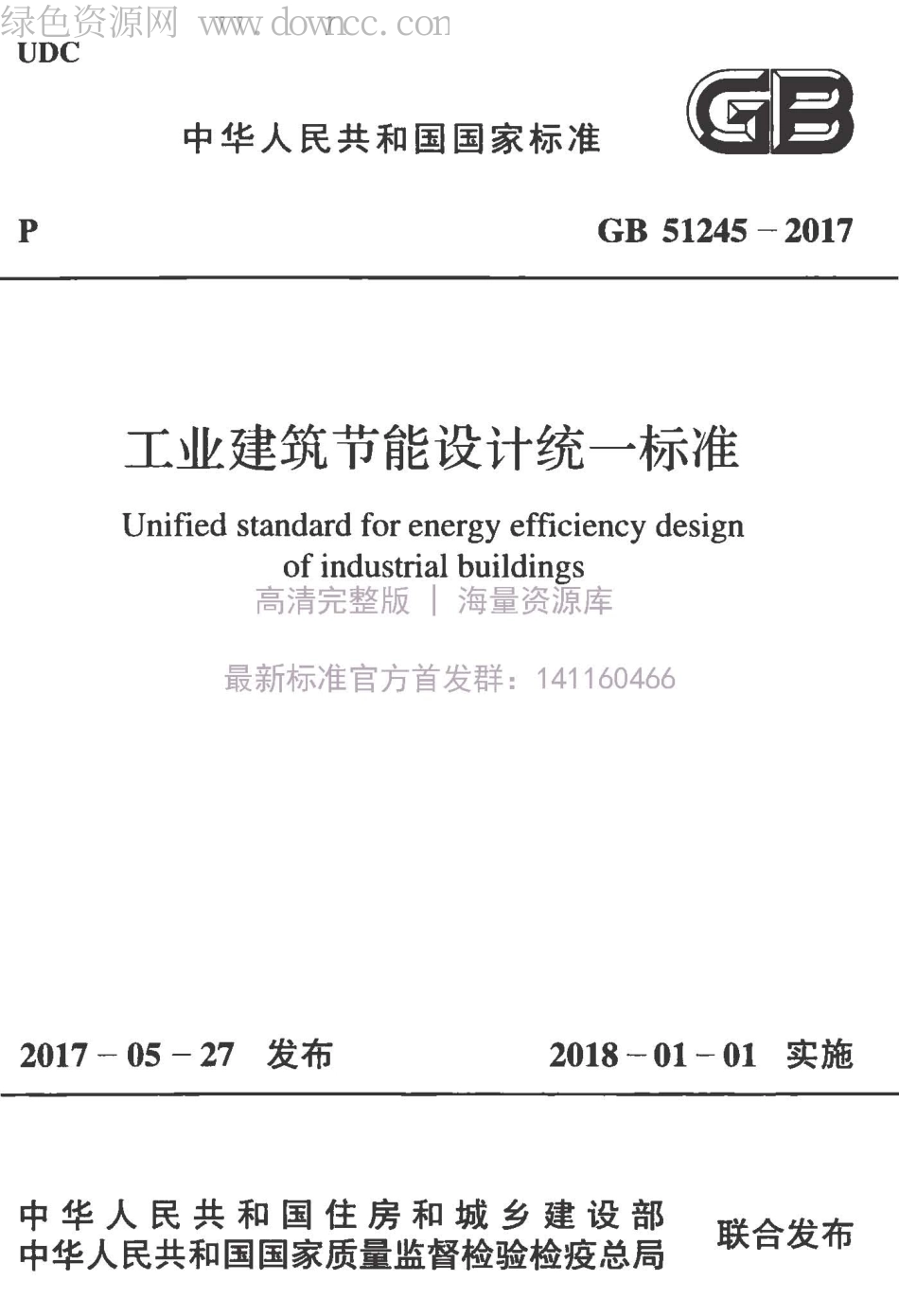 绿色资源网 www.downcc.com
UDC

中华人民共和国国家标准

GB

P

GB 51245－2017

工业建筑节能设计统一标准

Unified standard for energy efficiency design of industrial buildings

高清完整版 ｜ 海量资源库

最新标准官方首发群：141160466

2017－05－27 发布

2018－01－01 实施

中华人民共和国住房和城乡建设部
中华人民共和国国家质量监督检验检疫总局

联合发布